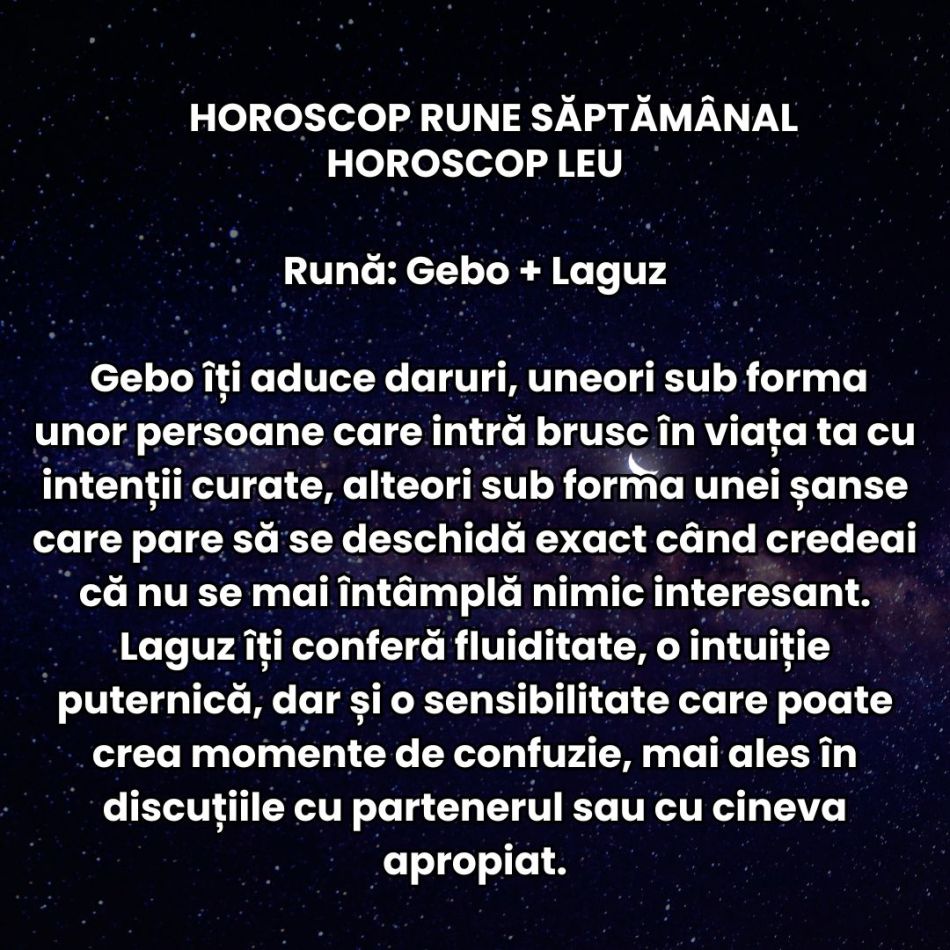 HOROSCOP RUNE SĂPTĂMÂNAL
HOROSCOP LEU

Rună: Gebo + Laguz

Gebo îți aduce daruri, uneori sub forma unor persoane care intră brusc în viața ta cu intenții curate, alteori sub forma unei șanse care pare să se deschidă exact când credeai că nu se mai întâmplă nimic interesant. Laguz îți conferă fluiditate, o intuiție puternică, dar și o sensibilitate care poate crea momente de confuzie, mai ales în discuțiile cu partenerul sau cu cineva apropiat.